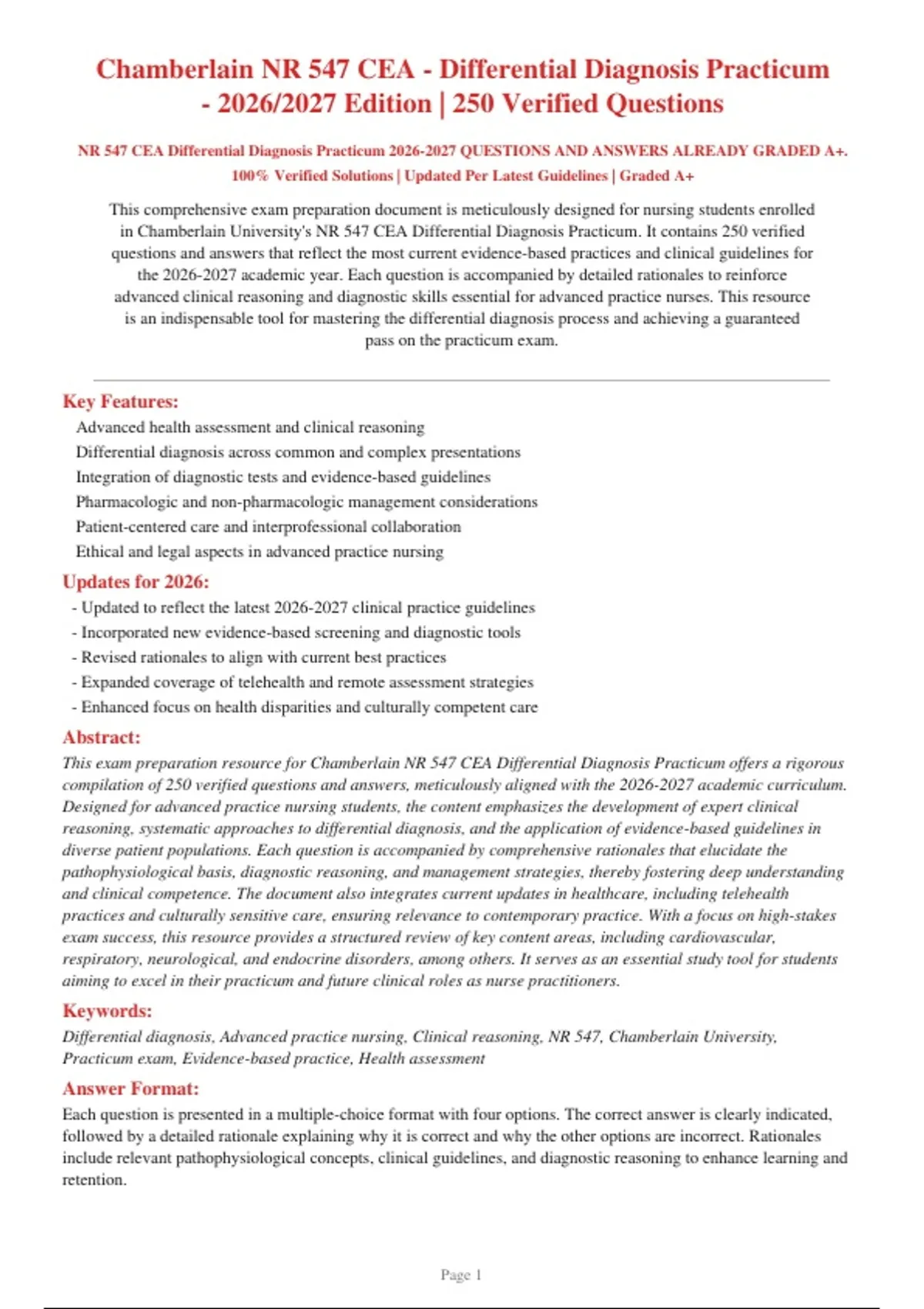 Chamberlain NR 547 CEA - Differential Diagnosis Practicum - 2026/2027 Edition | 250 Verified Questions

NR 547 CEA Differential Diagnosis Practicum 2026-2027 QUESTIONS AND ANSWERS ALREADY GRADED A+. 100% Verified Solutions | Updated Per Latest Guidelines | Graded A+

This comprehensive exam preparation document is meticulously designed for nursing students enrolled in Chamberlain University's NR 547 CEA Differential Diagnosis Practicum. It contains 250 verified questions and answers that reflect the most current evidence-based practices and clinical guidelines for the 2026-2027 academic year. Each question is accompanied by detailed rationales to reinforce advanced clinical reasoning and diagnostic skills essential for advanced practice nurses. This resource is an indispensable tool for mastering the differential diagnosis process and achieving a guaranteed pass on the practicum exam.

Key Features:

Advanced health assessment and clinical reasoning
Differential diagnosis across common and complex presentations
Integration of diagnostic tests and evidence-based guidelines
Pharmacologic and non-pharmacologic management considerations
Patient-centered care and interprofessional collaboration
Ethical and legal aspects in advanced practice nursing

Updates for 2026:

- Updated to reflect the latest 2026-2027 clinical practice guidelines
- Incorporated new evidence-based screening and diagnostic tools
- Revised rationales to align with current best practices
- Expanded coverage of telehealth and remote assessment strategies
- Enhanced focus on health disparities and culturally competent care

Abstract:

This exam preparation resource for Chamberlain NR 547 CEA Differential Diagnosis Practicum offers a rigorous compilation of 250 verified questions and answers, meticulously aligned with the 2026-2027 academic curriculum. Designed for advanced practice nursing students, the content emphasizes the development of expert clinical reasoning, systematic approaches to differential diagnosis, and the application of evidence-based guidelines in diverse patient populations. Each question is accompanied by comprehensive rationales that elucidate the pathophysiological basis, diagnostic reasoning, and management strategies, thereby fostering deep understanding and clinical competence. The document also integrates current updates in healthcare, including telehealth practices and culturally sensitive care, ensuring relevance to contemporary practice. With a focus on high-stakes exam success, this resource provides a structured review of key content areas, including cardiovascular, respiratory, neurological, and endocrine disorders, among others. It serves as an essential study tool for students aiming to excel in their practicum and future clinical roles as nurse practitioners.

Keywords:

Differential diagnosis, Advanced practice nursing, Clinical reasoning, NR 547, Chamberlain University, Practicum exam, Evidence-based practice, Health assessment

Answer Format:

Each question is presented in a multiple-choice format with four options. The correct answer is clearly indicated, followed by a detailed rationale explaining why it is correct and why the other options are incorrect. Rationales include relevant pathophysiological concepts, clinical guidelines, and diagnostic reasoning to enhance learning and retention.

Page 1